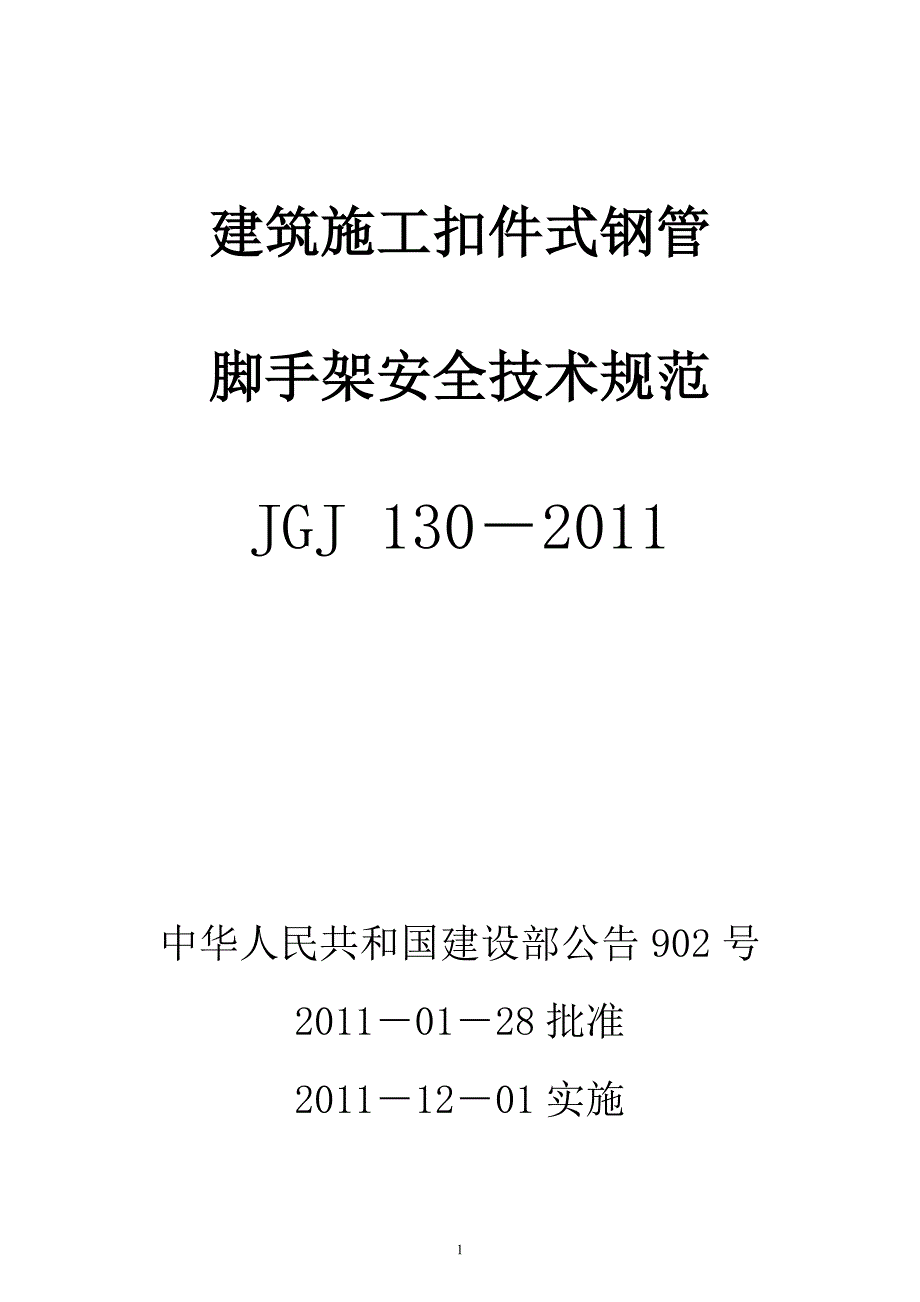 建筑施工扣件式钢管

脚手架安全技术规范

JGJ 130－2011

中华人民共和国建设部公告 902 号

2011－01－28 批准

2011－12－01 实施

1